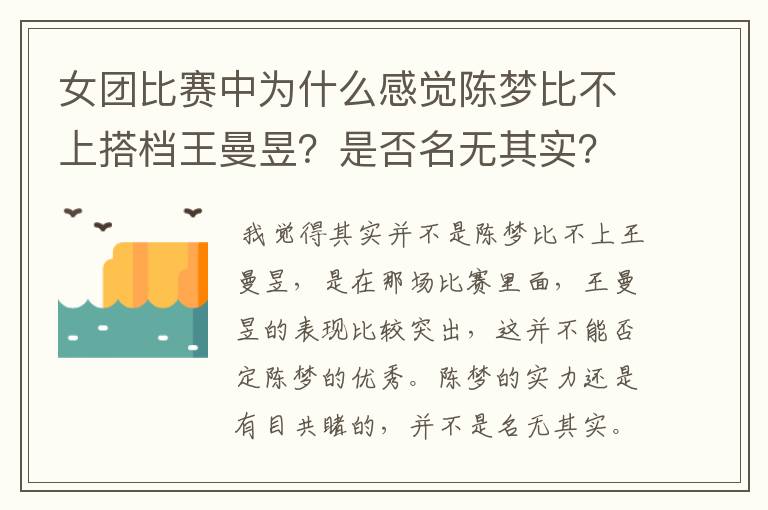 女团比赛中为什么感觉陈梦比不上搭档王曼昱？是否名无其实？

我觉得其实并不是陈梦比不上王曼昱，是在那场比赛里面，王曼昱的表现比较突出，这并不能否定陈梦的优秀。陈梦的实力还是有目共睹的，并不是名无其实。